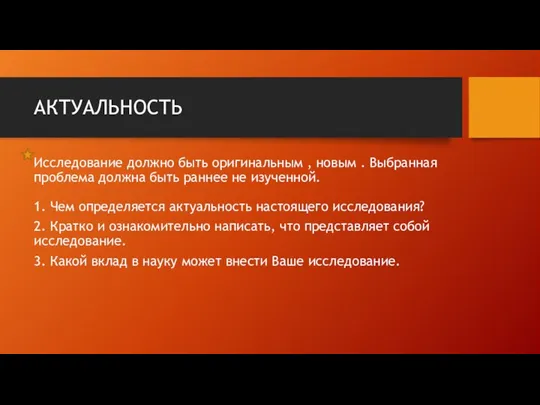 АКТУАЛЬНОСТЬ

Исследование должно быть оригинальным , новым . Выбранная проблема должна быть раннее не изученной.

1. Чем определяется актуальность настоящего исследования?

2. Кратко и ознакомительно написать, что представляет собой исследование.

3. Какой вклад в науку может внести Ваше исследование.